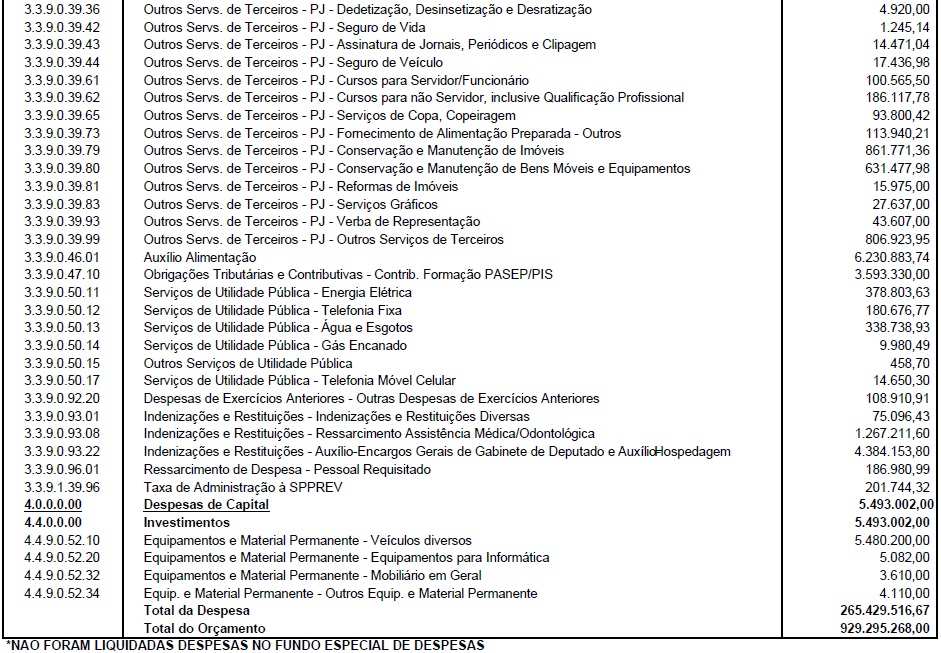 | 3.3.9.0.39.36 | Outros Servs. de Terceiros - PJ - Dedetização, Desinsetização e Desratização | 4.920,00 |
|---|---|---|
| 3.3.9.0.39.42 | Outros Servs. de Terceiros - PJ - Seguro de Vida | 1.245,14 |
| 3.3.9.0.39.43 | Outros Servs. de Terceiros - PJ - Assinatura de Jornais, Periódicos e Clipagem | 14.471,04 |
| 3.3.9.0.39.44 | Outros Servs. de Terceiros - PJ - Seguro de Veículo | 17.436,98 |
| 3.3.9.0.39.61 | Outros Servs. de Terceiros - PJ - Cursos para Servidor/Funcionário | 100.565,50 |
| 3.3.9.0.39.62 | Outros Servs. de Terceiros - PJ - Cursos para não Servidor, inclusive Qualificação Profissional | 186.117,78 |
| 3.3.9.0.39.65 | Outros Servs. de Terceiros - PJ - Serviços de Copa, Copeiragem | 93.800,42 |
| 3.3.9.0.39.73 | Outros Servs. de Terceiros - PJ - Fornecimento de Alimentação Preparada - Outros | 113.940,21 |
| 3.3.9.0.39.79 | Outros Servs. de Terceiros - PJ - Conservação e Manutenção de Imóveis | 861.771,36 |
| 3.3.9.0.39.80 | Outros Servs. de Terceiros - PJ - Conservação e Manutenção de Bens Móveis e Equipamentos | 631.477,98 |
| 3.3.9.0.39.81 | Outros Servs. de Terceiros - PJ - Reformas de Imóveis | 15.975,00 |
| 3.3.9.0.39.83 | Outros Servs. de Terceiros - PJ - Serviços Gráficos | 27.637,00 |
| 3.3.9.0.39.93 | Outros Servs. de Terceiros - PJ - Verba de Representação | 43.607,00 |
| 3.3.9.0.39.99 | Outros Servs. de Terceiros - PJ - Outros Serviços de Terceiros | 806.923,95 |
| 3.3.9.0.46.01 | Auxílio Alimentação | 6.230.883,74 |
| 3.3.9.0.47.10 | Obrigações Tributárias e Contributivas - Contrib. Formação PASEP/PIS | 3.593.330,00 |
| 3.3.9.0.50.11 | Serviços de Utilidade Pública - Energia Elétrica | 378.803,63 |
| 3.3.9.0.50.12 | Serviços de Utilidade Pública - Telefonia Fixa | 180.676,77 |
| 3.3.9.0.50.13 | Serviços de Utilidade Pública - Água e Esgotos | 338.738,93 |
| 3.3.9.0.50.14 | Serviços de Utilidade Pública - Gás Encanado | 9.980,49 |
| 3.3.9.0.50.15 | Outros Serviços de Utilidade Pública | 458,70 |
| 3.3.9.0.50.17 | Serviços de Utilidade Pública - Telefonia Móvel Celular | 14.650,30 |
| 3.3.9.0.92.20 | Despesas de Exercícios Anteriores - Outras Despesas de Exercícios Anteriores | 108.910,91 |
| 3.3.9.0.93.01 | Indenizações e Restituições - Indenizações e Restituições Diversas | 75.096,43 |
| 3.3.9.0.93.08 | Indenizações e Restituições - Ressarcimento Assistência Médica/Odontológica | 1.267.211,60 |
| 3.3.9.0.93.22 | Indenizações e Restituições - Auxílio-Encargos Gerais de Gabinete de Deputado e AuxílioHospedagem | 4.384.153,80 |
| 3.3.9.0.96.01 | Ressarcimento de Despesa - Pessoal Requisitado | 186.980,99 |
| 3.3.9.1.39.96 | Taxa de Administração à SPPREV | 201.744,32 |
| 4.0.0.0.00 | Despesas de Capital | 5.493.002,00 |
| 4.4.0.0.00 | Investimentos | 5.493.002,00 |
| 4.4.9.0.52.10 | Equipamentos e Material Permanente - Veículos diversos | 5.480.200,00 |
| 4.4.9.0.52.20 | Equipamentos e Material Permanente - Equipamentos para Informática | 5.082,00 |
| 4.4.9.0.52.32 | Equipamentos e Material Permanente - Mobiliário em Geral | 3.610,00 |
| 4.4.9.0.52.34 | Equip. e Material Permanente - Outros Equip. e Material Permanente | 4.110,00 |
| | Total da Despesa | 265.429.516,67 |
| | Total do Orçamento | 929.295.268,00 |

*NAO FORAM LIQUIDADAS DESPESAS NO FUNDO ESPECIAL DE DESPESAS